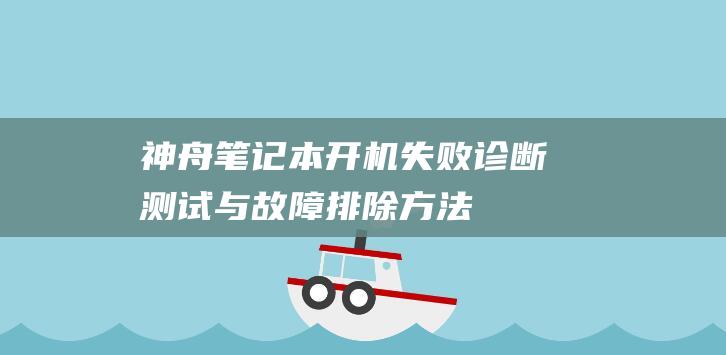 神舟笔记本开机失败诊断测试与故障排除方法